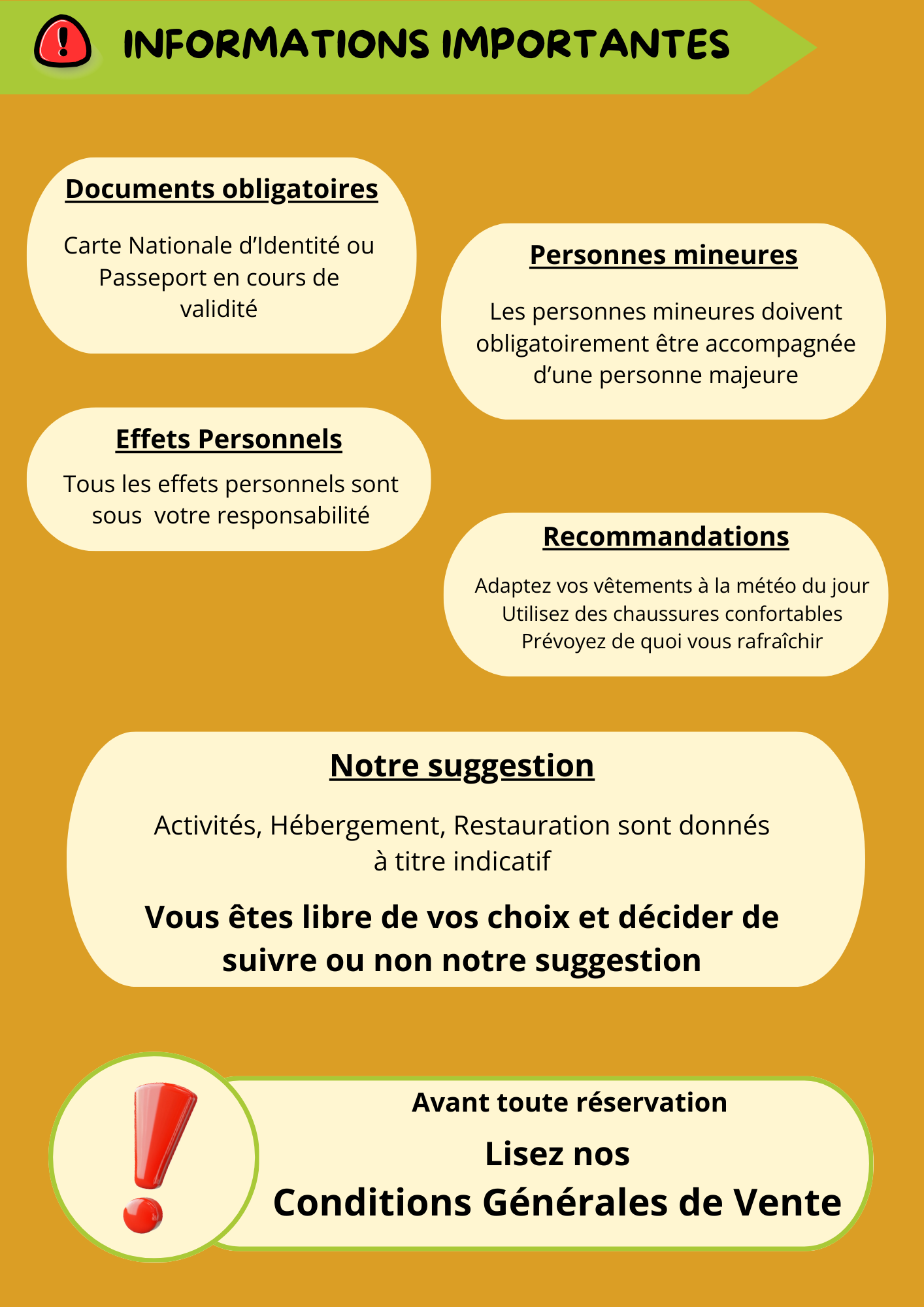 INFORMATIONS IMPORTANTES

Documents obligatoires

Carte Nationale d'Identité ou Passeport en cours de validité

Personnes mineures

Les personnes mineures doivent obligatoirement être accompagnée d'une personne majeure

Effets Personnels

Tous les effets personnels sont sous votre responsabilité

Recommandations

Adaptez vos vêtements à la météo du jour
Utilisez des chaussures confortables
Prévoyez de quoi vous rafraîchir

Notre suggestion

Activités, Hébergement, Restauration sont donnés à titre indicatif

Vous êtes libre de vos choix et décider de suivre ou non notre suggestion

Avant toute réservation

Lisez nos
Conditions Générales de Vente